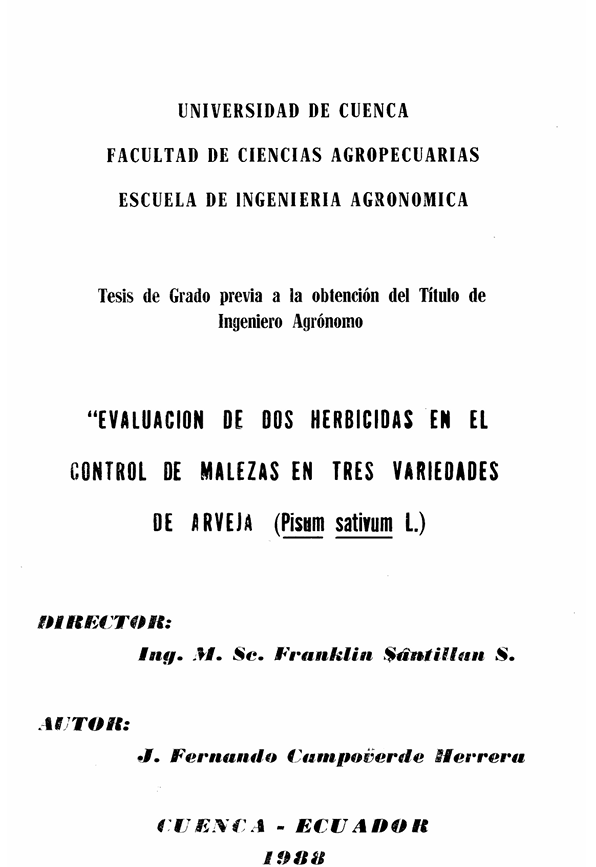 UNIVERSIDAD DE CUENCA

FACULTAD DE CIENCIAS AGROPECUARIAS

ESCUELA DE INGENIERIA AGRONOMICA

Tesis de Grado previa a la obtención del Título de Ingeniero Agrónomo

"EVALUACION DE DOS HERBICIDAS EN EL CONTROL DE MALEZAS EN TRES VARIEDADES DE ARVEJA (Pisum sativum L.)

DIRECTOR:

Ing. M. Sc. Franklin Santillan S.

AUTOR:

J. Fernando Campoverde Herrera

CUENCA - ECUADOR

1988